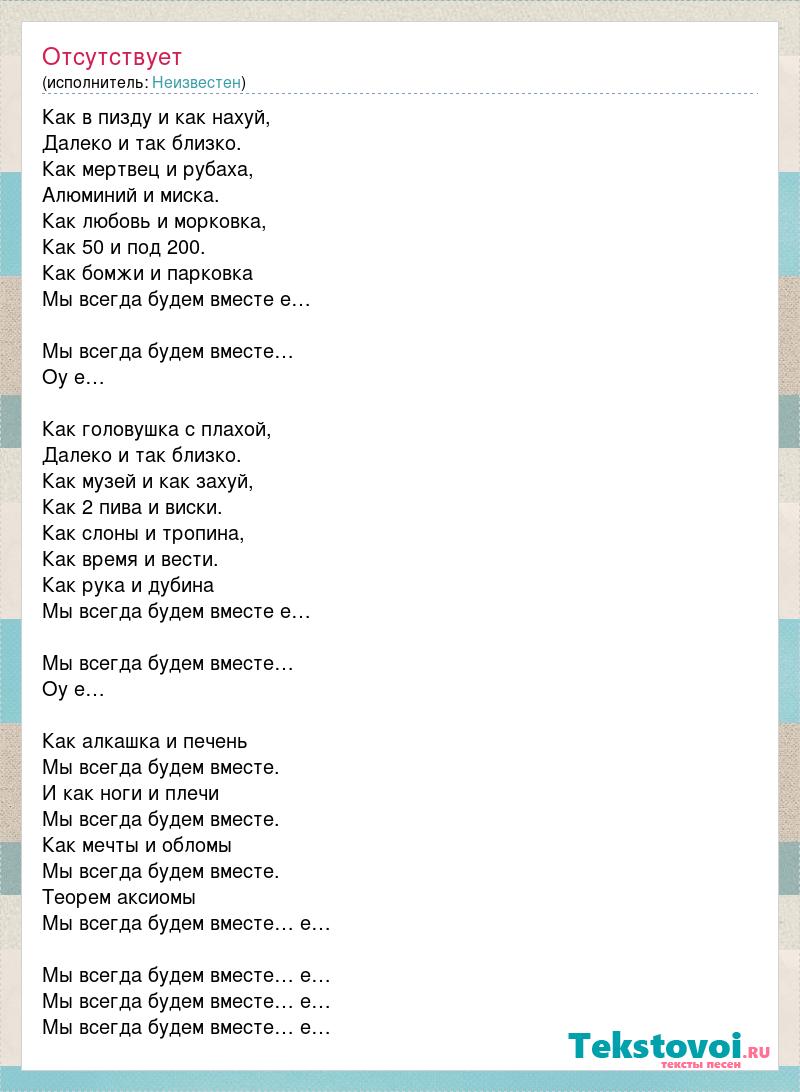 Отсутствует
(исполнитель: Неизвестен)

Как в пизду и как нахуй,
Далеко и так близко.
Как мертвец и рубаха,
Алюминий и миска.
Как любовь и морковка,
Как 50 и под 200.
Как бомжи и парковка
Мы всегда будем вместе е…

Мы всегда будем вместе…
Оу е…

Как головушка с плахой,
Далеко и так близко.
Как музей и как захуй,
Как 2 пива и виски.
Как слоны и тропина,
Как время и вести.
Как рука и дубина
Мы всегда будем вместе е…

Мы всегда будем вместе…
Оу е…

Как алкашка и печень
Мы всегда будем вместе.
И как ноги и плечи
Мы всегда будем вместе.
Как мечты и обломы
Мы всегда будем вместе.
Теорем аксиомы
Мы всегда будем вместе… е…

Мы всегда будем вместе… е…
Мы всегда будем вместе… е…
Мы всегда будем вместе… е…

Tekstovoi.RU
тексты песен